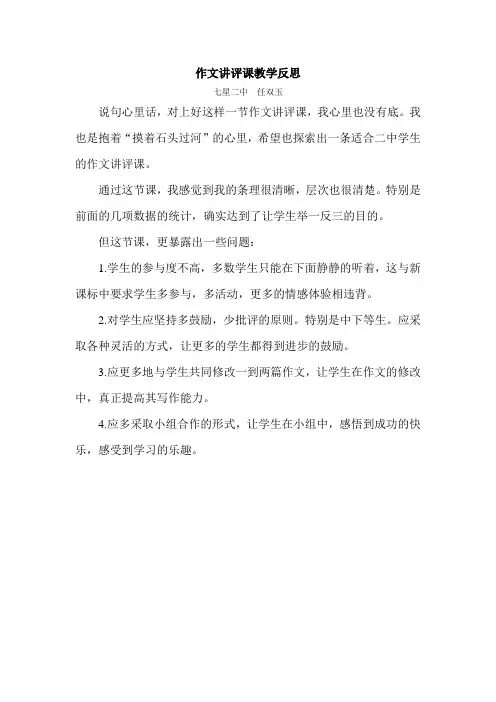 作文讲评课教学反思

七星二中　任双玉

说句心里话，对上好这样一节作文讲评课，我心里也没有底。我也是抱着“摸着石头过河”的心里，希望也探索出一条适合二中学生的作文讲评课。

通过这节课，我感觉到我的条理很清晰，层次也很清楚。特别是前面的几项数据的统计，确实达到了让学生举一反三的目的。

但这节课，更暴露出一些问题：

1.学生的参与度不高，多数学生只能在下面静静的听着，这与新课标中要求学生多参与，多活动，更多的情感体验相违背。

2.对学生应坚持多鼓励，少批评的原则。特别是中下等生。应采取各种灵活的方式，让更多的学生都得到进步的鼓励。

3.应更多地与学生共同修改一到两篇作文，让学生在作文的修改中，真正提高其写作能力。

4.应多采取小组合作的形式，让学生在小组中，感悟到成功的快乐，感受到学习的乐趣。